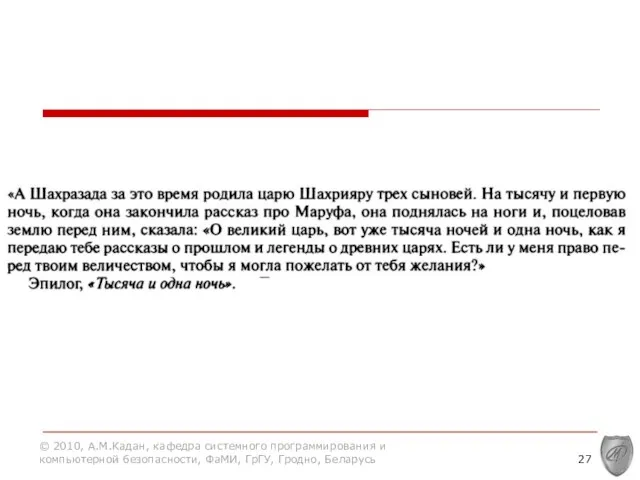 «А Шахразада за это время родила царю Шахрияру трех сыновей. На тысячу и первую ночь, когда она закончила рассказ про Маруфа, она поднялась на ноги и, поцеловав землю перед ним, сказала: «О великий царь, вот уже тысяча ночей и одна ночь, как я передаю тебе рассказы о прошлом и легенды о древних царях. Есть ли у меня право перед твоим величеством, чтобы я могла пожелать от тебя желания?»

Эпилог, «Тысяча и одна ночь».

© 2010, А.М.Кадан, кафедра системного программирования и компьютерной безопасности, ФаМИ, ГрГУ, Гродно, Беларусь

27